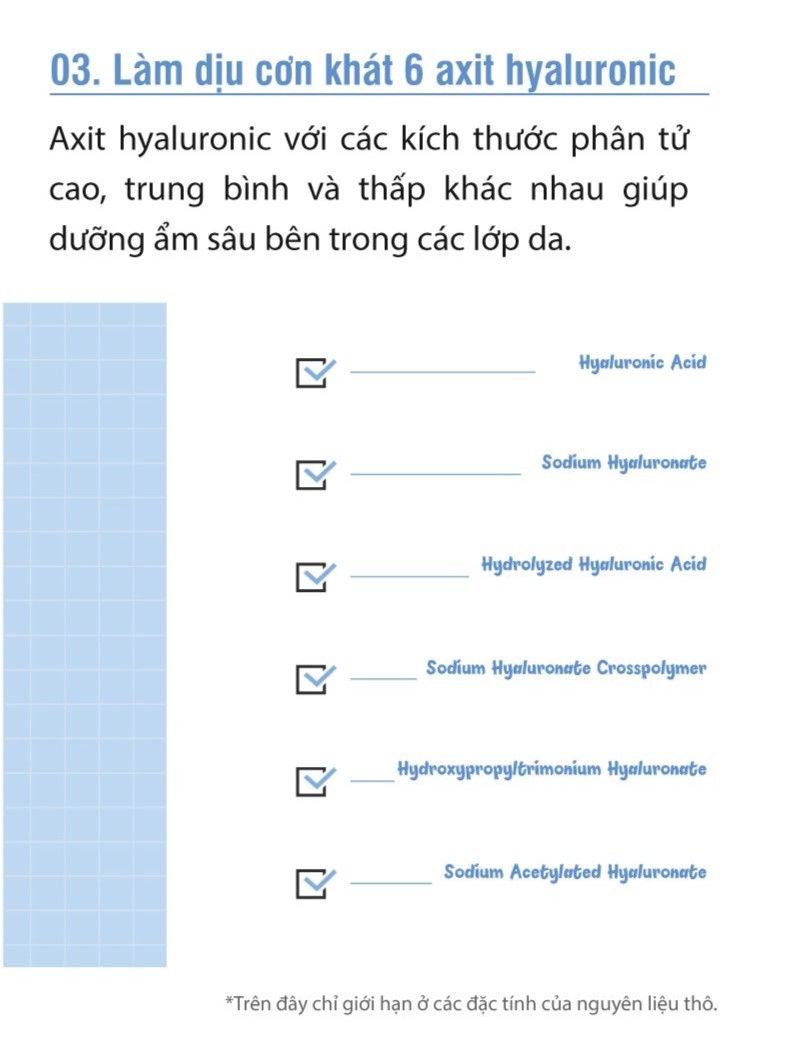 03. Làm dịu cơn khát 6 axit hyaluronic

Axit hyaluronic với các kích thước phân tử cao, trung bình và thấp khác nhau giúp dưỡng ẩm sâu bên trong các lớp da.

Hyaluronic Acid

Sodium Hyaluronate

Hydrolyzed Hyaluronic Acid

Sodium Hyaluronate Crosspolymer

Hydroxypropyltrimonium Hyaluronate

Sodium Acetylated Hyaluronate

*Trên đây chỉ giới hạn ở các đặc tính của nguyên liệu thô.